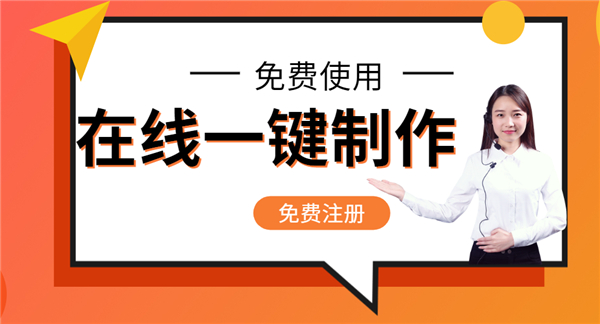 — 免费使用 —

在线一键制作

免费注册